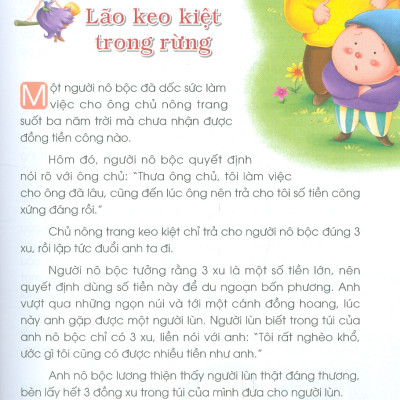 Lão keo kiệt trong rừng

Một người nô bộc đã dốc sức làm việc cho ông chủ nông trang suốt ba năm trời mà chưa nhận được đồng tiền công nào.

Hôm đó, người nô bộc quyết định nói rõ với ông chủ: "Thưa ông chủ, tôi làm việc cho ông đã lâu, cũng đến lúc ông nên trả cho tôi số tiền công xứng đáng rồi."

Chủ nông trang keo kiệt chỉ trả cho người nô bộc đúng 3 xu, rồi lập tức đuổi anh ta đi.

Người nô bộc tưởng rằng 3 xu là một số tiền lớn, nên quyết định dùng số tiền này để du ngoạn bốn phương. Anh vượt qua những ngọn núi và tới một cánh đồng hoang, lúc này anh gặp được một người lùn. Người lùn biết trong túi của anh nô bộc chỉ có 3 xu, liền nói với anh: "Tôi rất nghèo khổ, ước gì tôi cũng có được nhiều tiền như anh."

Anh nô bộc lương thiện thấy người lùn thật đáng thương, bèn lấy hết 3 đồng xu trong túi của mình đưa cho người lùn.